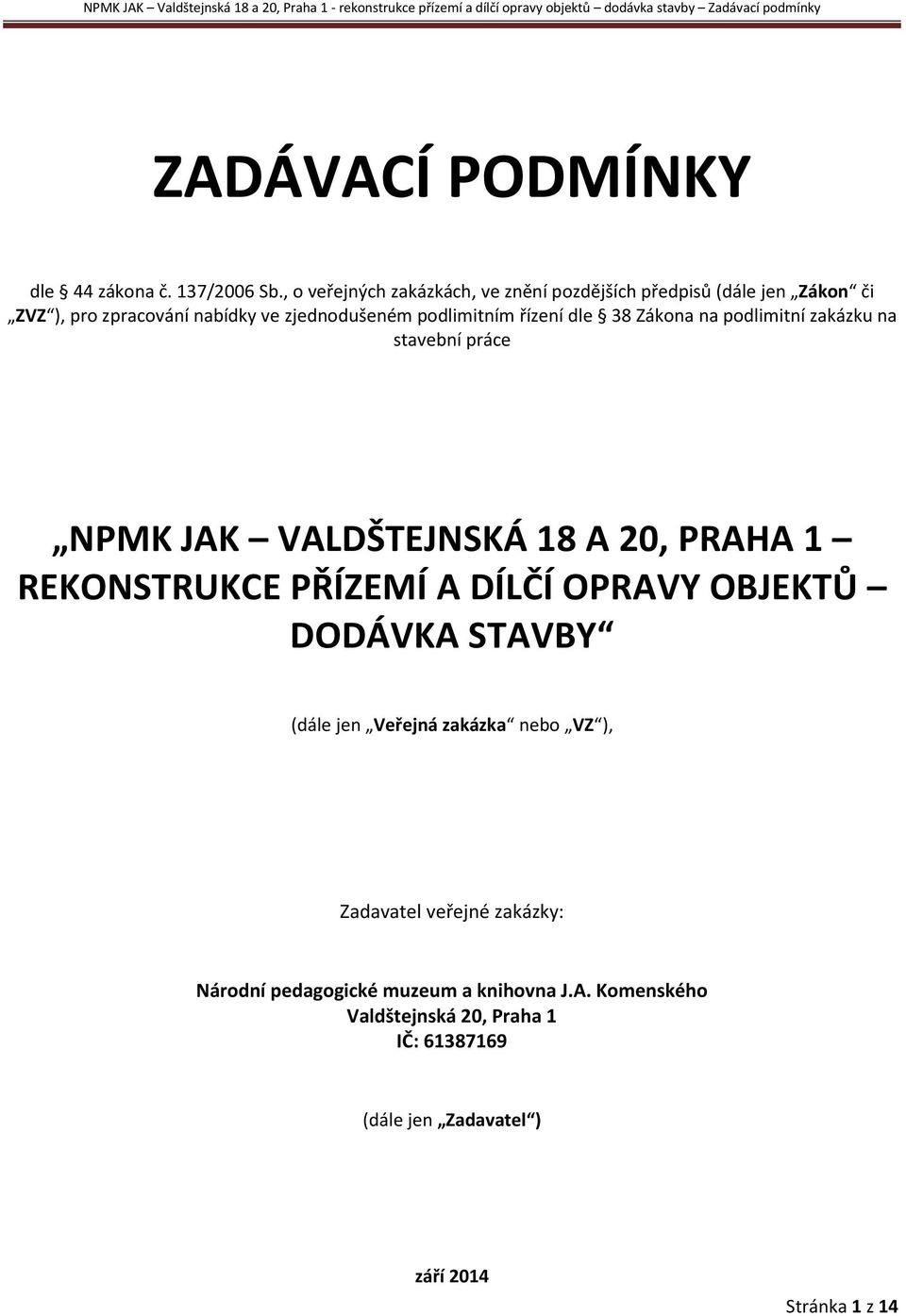 NPMK JAK – Valdštejnská 18 a 20, Praha 1 - rekonstrukce přízemí a dílčí opravy objektů – dodávka stavby – Zadávací podmínky

ZADÁVACÍ PODMÍNKY

dle § 44 zákona č. 137/2006 Sb., o veřejných zakázkách, ve znění pozdějších předpisů (dále jen „Zákon“ či „ZVZ“), pro zpracování nabídky ve zjednodušeném podlimitním řízení dle § 38 Zákona na podlimitní zakázku na stavební práce

„NPMK JAK – VALDŠTEJNSKÁ 18 A 20, PRAHA 1 – REKONSTRUKCE PŘÍZEMÍ A DÍLČÍ OPRAVY OBJEKTŮ – DODÁVKA STAVBY“

(dále jen „Veřejná zakázka“ nebo „VZ“),

Zadavatel veřejné zakázky:

Národní pedagogické muzeum a knihovna J.A. Komenského
Valdštejnská 20, Praha 1
IČ: 61387169

(dále jen „Zadavatel“)

září 2014

Stránka 1 z 14